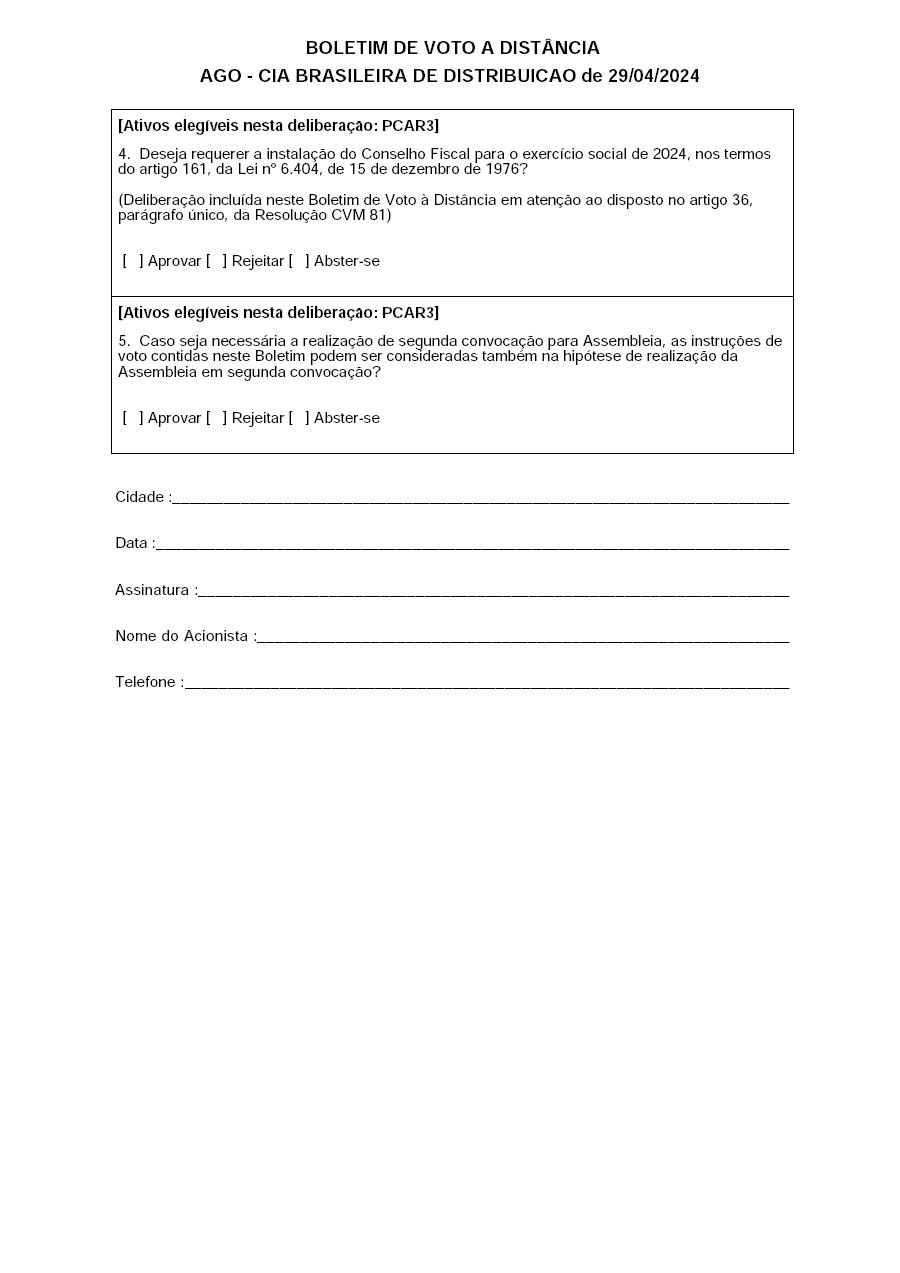 BOLETIM DE VOTO A DISTÂNCIA
AGO - CIA BRASILEIRA DE DISTRIBUICAO de 29/04/2024

[Ativos elegíveis nesta deliberação: PCAR3]

4. Deseja requerer a instalação do Conselho Fiscal para o exercício social de 2024, nos termos do artigo 161, da Lei nº 6.404, de 15 de dezembro de 1976?

(Deliberação incluída neste Boletim de Voto à Distância em atenção ao disposto no artigo 36, parágrafo único, da Resolução CVM 81)

[ ] Aprovar [ ] Rejeitar [ ] Abster-se

[Ativos elegíveis nesta deliberação: PCAR3]

5. Caso seja necessária a realização de segunda convocação para Assembleia, as instruções de voto contidas neste Boletim podem ser consideradas também na hipótese de realização da Assembleia em segunda convocação?

[ ] Aprovar [ ] Rejeitar [ ] Abster-se

Cidade :____

Data :____

Assinatura :____

Nome do Acionista :____

Telefone :____